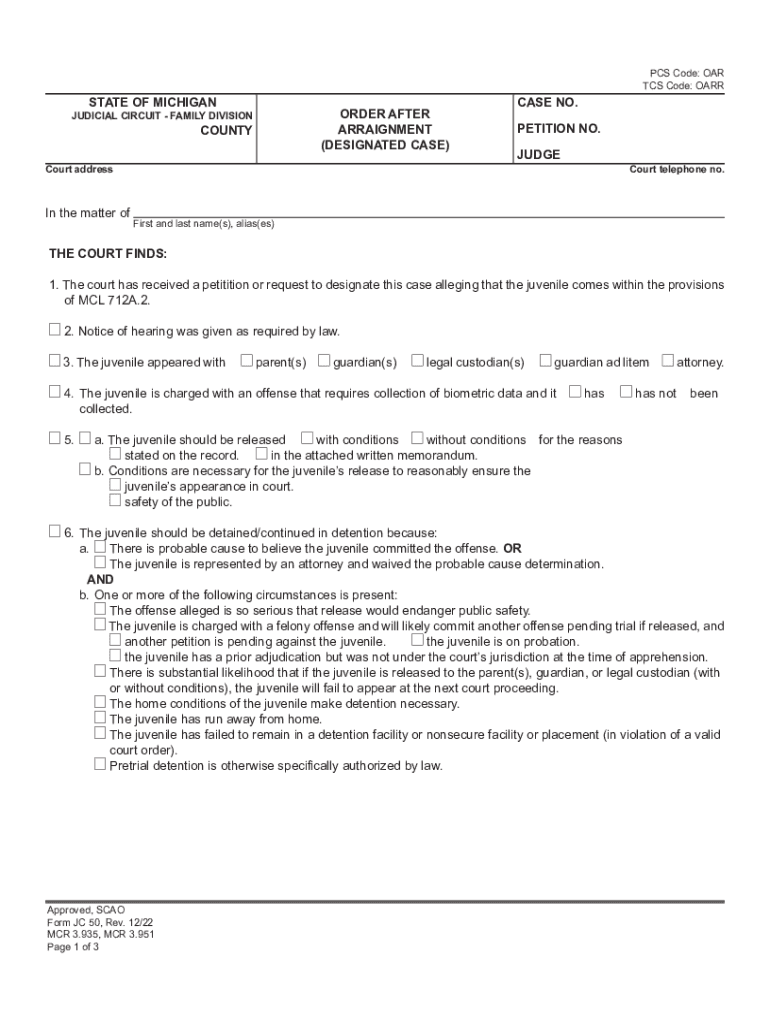 PCS Code: OAR
TCS Code: OARR

STATE OF MICHIGAN
JUDICIAL CIRCUIT - FAMILY DIVISION
COUNTY

ORDER AFTER ARRAIGNMENT (DESIGNATED CASE)

CASE NO.
PETITION NO.
JUDGE

Court address

Court telephone no.

In the matter of
First and last name(s), alias(es)

THE COURT FINDS:

1. The court has received a petitition or request to designate this case alleging that the juvenile comes within the provisions of MCL 712A.2.

☐ 2. Notice of hearing was given as required by law.

☐ 3. The juvenile appeared with ☐ parent(s) ☐ guardian(s) ☐ legal custodian(s) ☐ guardian ad litem ☐ attorney.

☐ 4. The juvenile is charged with an offense that requires collection of biometric data and it ☐ has ☐ has not been collected.

☐ 5. ☐ a. The juvenile should be released ☐ with conditions ☐ without conditions for the reasons
☐ stated on the record. ☐ in the attached written memorandum.
☐ b. Conditions are necessary for the juvenile's release to reasonably ensure the
☐ juvenile's appearance in court.
☐ safety of the public.

☐ 6. The juvenile should be detained/continued in detention because:
a. ☐ There is probable cause to believe the juvenile committed the offense. OR
☐ The juvenile is represented by an attorney and waived the probable cause determination.
AND
b. One or more of the following circumstances is present:
☐ The offense alleged is so serious that release would endanger public safety.
☐ The juvenile is charged with a felony offense and will likely commit another offense pending trial if released, and
☐ another petition is pending against the juvenile. ☐ the juvenile is on probation.
☐ the juvenile has a prior adjudication but was not under the court's jurisdiction at the time of apprehension.
☐ There is substantial likelihood that if the juvenile is released to the parent(s), guardian, or legal custodian (with or without conditions), the juvenile will fail to appear at the next court proceeding.
☐ The home conditions of the juvenile make detention necessary.
☐ The juvenile has run away from home.
☐ The juvenile has failed to remain in a detention facility or nonsecure facility or placement (in violation of a valid court order).
☐ Pretrial detention is otherwise specifically authorized by law.

Approved, SCAO
Form JC 50, Rev. 12/22
MCR 3.935, MCR 3.951
Page 1 of 3